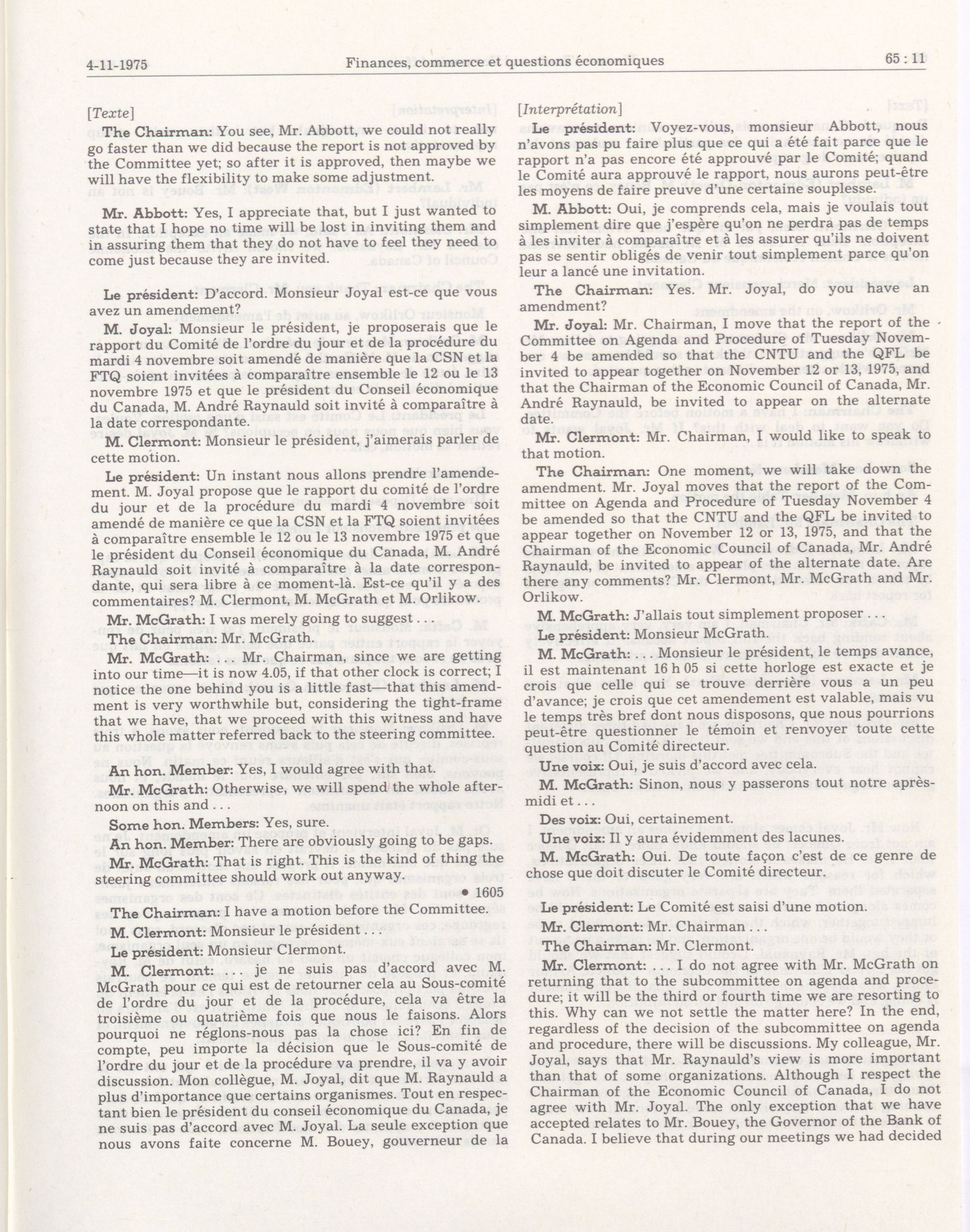 4-11-1975 Finances, commerce et questions économiques 65 : 11

[Texte]

The Chairman: You see, Mr. Abbott, we could not really go faster than we did because the report is not approved by the Committee yet; so after it is approved, then maybe we will have the flexibility to make some adjustment.

Mr. Abbott: Yes, I appreciate that, but I just wanted to state that I hope no time will be lost in inviting them and in assuring them that they do not have to feel they need to come just because they are invited.

Le président: D'accord. Monsieur Joyal est-ce que vous avez un amendement?

M. Joyal: Monsieur le président, je proposerais que le rapport du Comité de l'ordre du jour et de la procédure du mardi 4 novembre soit amendé de manière que la CSN et la FTQ soient invitées à comparaître ensemble le 12 ou le 13 novembre 1975 et que le président du Conseil économique du Canada, M. André Raynauld soit invité à comparaître à la date correspondante.

M. Clermont: Monsieur le président, j'aimerais parler de cette motion.

Le président: Un instant nous allons prendre l'amendement. M. Joyal propose que le rapport du comité de l'ordre du jour et de la procédure du mardi 4 novembre soit amendé de manière ce que la CSN et la FTQ soient invitées à comparaître ensemble le 12 ou le 13 novembre 1975 et que le président du Conseil économique du Canada, M. André Raynauld soit invité à comparaître à la date correspondante, qui sera libre à ce moment-là. Est-ce qu'il y a des commentaires? M. Clermont, M. McGrath et M. Orlikow.

Mr. McGrath: I was merely going to suggest . . .

The Chairman: Mr. McGrath.

Mr. McGrath: . . . Mr. Chairman, since we are getting into our time—it is now 4.05, if that other clock is correct; I notice the one behind you is a little fast—that this amendment is very worthwhile but, considering the tight-frame that we have, that we proceed with this witness and have this whole matter referred back to the steering committee.

An hon. Member: Yes, I would agree with that.

Mr. McGrath: Otherwise, we will spend the whole afternoon on this and . . .

Some hon. Members: Yes, sure.

An hon. Member: There are obviously going to be gaps.

Mr. McGrath: That is right. This is the kind of thing the steering committee should work out anyway.

• 1605

The Chairman: I have a motion before the Committee.

M. Clermont: Monsieur le président . . .

Le président: Monsieur Clermont.

M. Clermont: . . . je ne suis pas d'accord avec M. McGrath pour ce qui est de retourner cela au Sous-comité de l'ordre du jour et de la procédure, cela va être la troisième ou quatrième fois que nous le faisons. Alors pourquoi ne réglons-nous pas la chose ici? En fin de compte, peu importe la décision que le Sous-comité de l'ordre du jour et de la procédure va prendre, il va y avoir discussion. Mon collègue, M. Joyal, dit que M. Raynauld a plus d'importance que certains organismes. Tout en respectant bien le président du conseil économique du Canada, je ne suis pas d'accord avec M. Joyal. La seule exception que nous avons faite concerne M. Bouey, gouverneur de la

[Interprétation]

Le président: Voyez-vous, monsieur Abbott, nous n'avons pas pu faire plus que ce qui a été fait parce que le rapport n'a pas encore été approuvé par le Comité; quand le Comité aura approuvé le rapport, nous aurons peut-être les moyens de faire preuve d'une certaine souplesse.

M. Abbott: Oui, je comprends cela, mais je voulais tout simplement dire que j'espère qu'on ne perdra pas de temps à les inviter à comparaître et à les assurer qu'ils ne doivent pas se sentir obligés de venir tout simplement parce qu'on leur a lancé une invitation.

The Chairman: Yes. Mr. Joyal, do you have an amendment?

Mr. Joyal: Mr. Chairman, I move that the report of the Committee on Agenda and Procedure of Tuesday November 4 be amended so that the CNTU and the QFL be invited to appear together on November 12 or 13, 1975, and that the Chairman of the Economic Council of Canada, Mr. André Raynauld, be invited to appear on the alternate date.

Mr. Clermont: Mr. Chairman, I would like to speak to that motion.

The Chairman: One moment, we will take down the amendment. Mr. Joyal moves that the report of the Committee on Agenda and Procedure of Tuesday November 4 be amended so that the CNTU and the QFL be invited to appear together on November 12 or 13, 1975, and that the Chairman of the Economic Council of Canada, Mr. André Raynauld, be invited to appear of the alternate date. Are there any comments? Mr. Clermont, Mr. McGrath and Mr. Orlikow.

M. McGrath: J'allais tout simplement proposer . . .

Le président: Monsieur McGrath.

M. McGrath: . . . Monsieur le président, le temps avance, il est maintenant 16 h 05 si cette horloge est exacte et je crois que celle qui se trouve derrière vous a un peu d'avance; je crois que cet amendement est valable, mais vu le temps très bref dont nous disposons, que nous pourrions peut-être questionner le témoin et renvoyer toute cette question au Comité directeur.

Une voix: Oui, je suis d'accord avec cela.

M. McGrath: Sinon, nous y passerons tout notre après-midi et . . .

Des voix: Oui, certainement.

Une voix: Il y aura évidemment des lacunes.

M. McGrath: Oui. De toute façon c'est de ce genre de chose que doit discuter le Comité directeur.

Le président: Le Comité est saisi d'une motion.

Mr. Clermont: Mr. Chairman . . .

The Chairman: Mr. Clermont.

Mr. Clermont: . . . I do not agree with Mr. McGrath on returning that to the subcommittee on agenda and procedure; it will be the third or fourth time we are resorting to this. Why can we not settle the matter here? In the end, regardless of the decision of the subcommittee on agenda and procedure, there will be discussions. My colleague, Mr. Joyal, says that Mr. Raynauld's view is more important than that of some organizations. Although I respect the Chairman of the Economic Council of Canada, I do not agree with Mr. Joyal. The only exception that we have accepted relates to Mr. Bouey, the Governor of the Bank of Canada. I believe that during our meetings we had decided